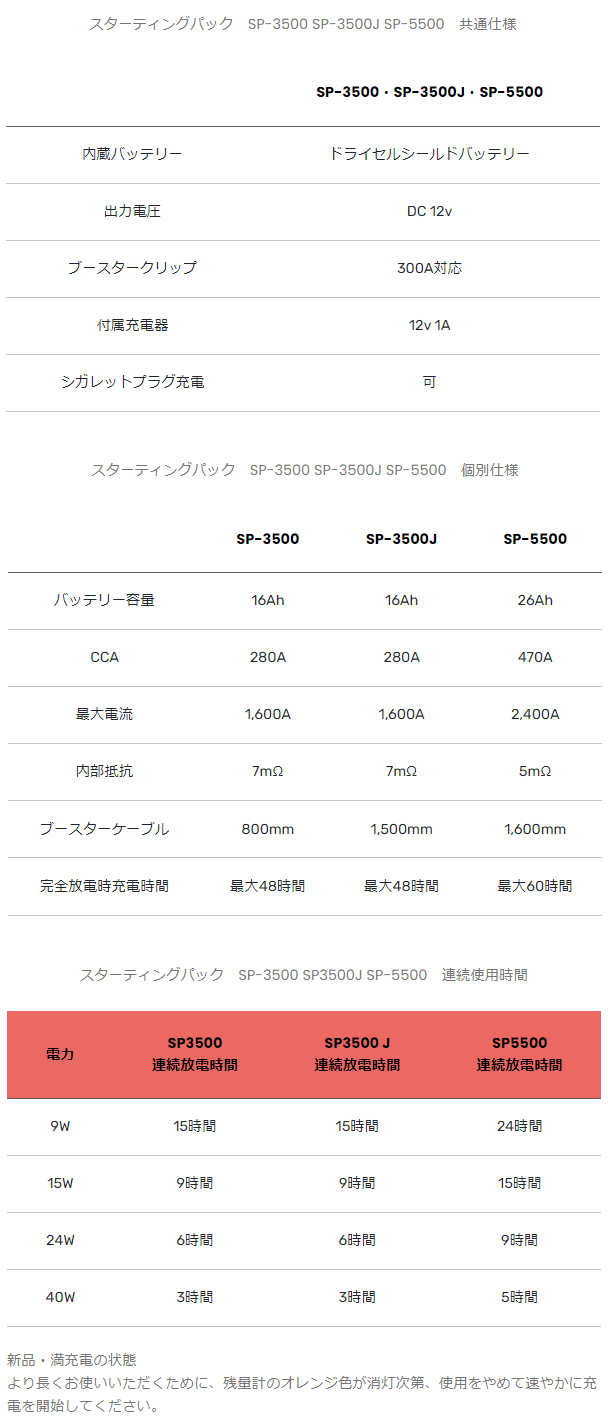 スターティングパック　SP-3500 SP-3500J SP-5500　共通仕様

|  | SP-3500・SP-3500J・SP-5500 |
|---|---|
| 内蔵バッテリー | ドライセルシールドバッテリー |
| 出力電圧 | DC 12v |
| ブースタークリップ | 300A対応 |
| 付属充電器 | 12v 1A |
| シガレットプラグ充電 | 可 |

スターティングパック　SP-3500 SP-3500J SP-5500　個別仕様

|  | SP-3500 | SP-3500J | SP-5500 |
|---|---|---|---|
| バッテリー容量 | 16Ah | 16Ah | 26Ah |
| CCA | 280A | 280A | 470A |
| 最大電流 | 1,600A | 1,600A | 2,400A |
| 内部抵抗 | 7mΩ | 7mΩ | 5mΩ |
| ブースターケーブル | 800mm | 1,500mm | 1,600mm |
| 完全放電時充電時間 | 最大48時間 | 最大48時間 | 最大60時間 |

スターティングパック　SP-3500 SP3500J SP-5500　連続使用時間

| 電力 | SP3500 連続放電時間 | SP3500 J 連続放電時間 | SP5500 連続放電時間 |
|---|---|---|---|
| 9W | 15時間 | 15時間 | 24時間 |
| 15W | 9時間 | 9時間 | 15時間 |
| 24W | 6時間 | 6時間 | 9時間 |
| 40W | 3時間 | 3時間 | 5時間 |

新品・満充電の状態
より長くお使いいただくために、残量計のオレンジ色が消灯次第、使用をやめて速やかに充電を開始してください。